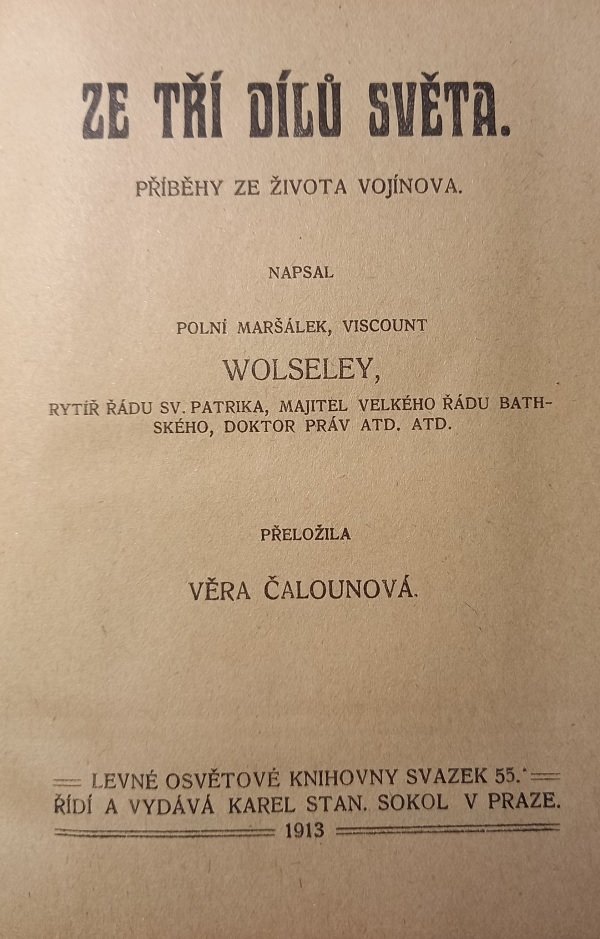 ZE TŘÍ DÍLŮ SVĚTA.

PŘÍBĚHY ZE ŽIVOTA VOJÍNOVA.

NAPSAL

POLNÍ MARŠÁLEK, VISCOUNT

WOLSELEY,

RYTÍŘ ŘÁDU SV. PATRIKA, MAJITEL VELKÉHO ŘÁDU BATHSKÉHO, DOKTOR PRÁV ATD. ATD.

PŘELOŽILA

VĚRA ČALOUNOVÁ.

LEVNÉ OSVĚTOVÉ KNIHOVNY SVAZEK 55.
ŘÍDÍ A VYDÁVÁ KAREL STAN. SOKOL V PRAZE.
1913